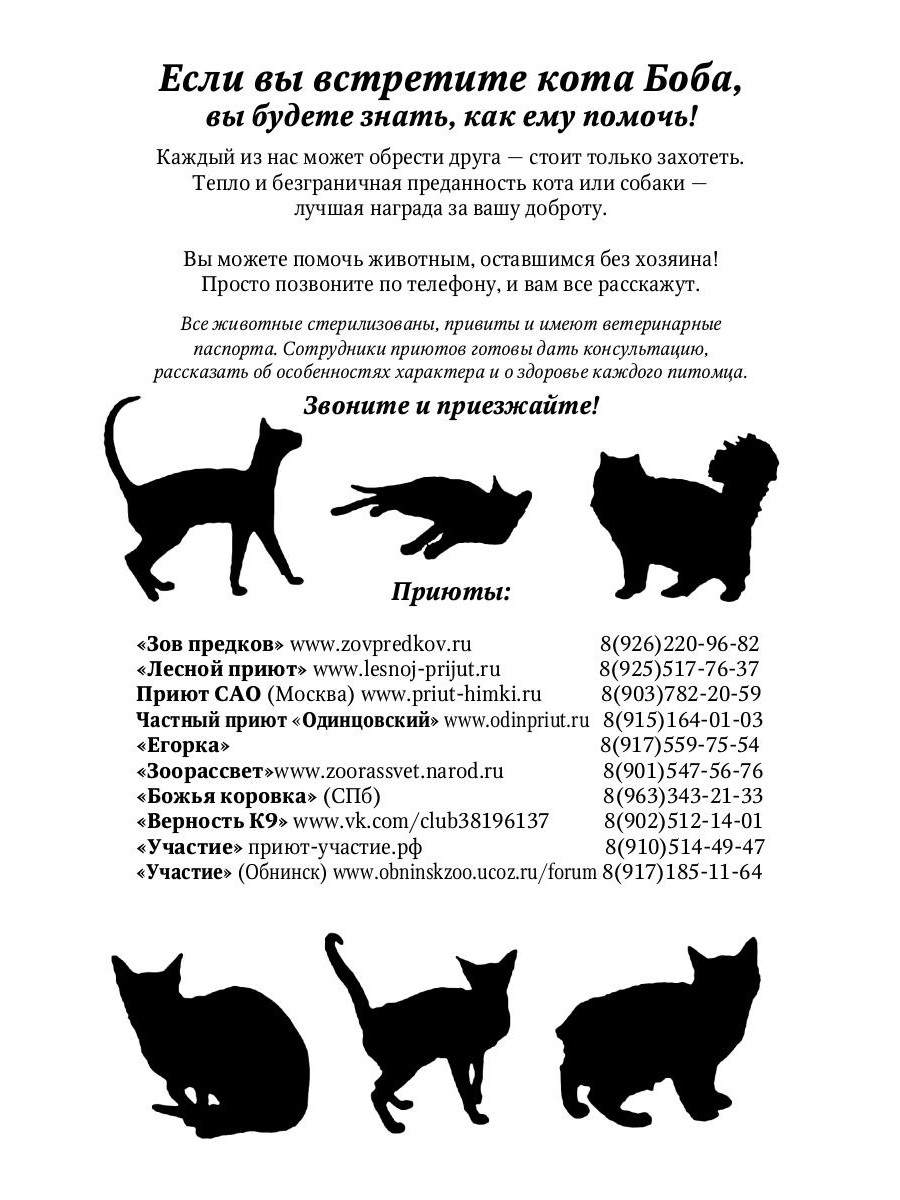 Если вы встретите кота Боба,
вы будете знать, как ему помочь!

Каждый из нас может обрести друга — стоит только захотеть. Тепло и безграничная преданность кота или собаки — лучшая награда за вашу доброту.

Вы можете помочь животным, оставшимся без хозяина! Просто позвоните по телефону, и вам все расскажут.

Все животные стерилизованы, привиты и имеют ветеринарные паспорта. Сотрудники приютов готовы дать консультацию, рассказать об особенностях характера и о здоровье каждого питомца.

Звоните и приезжайте!

Приюты:

«Зов предков» www.zovpredkov.ru 8(926)220-96-82
«Лесной приют» www.lesnoj-prijut.ru 8(925)517-76-37
Приют САО (Москва) www.priut-himki.ru 8(903)782-20-59
Частный приют «Одинцовский» www.odinpriut.ru 8(915)164-01-03
«Егорка» 8(917)559-75-54
«Зоорассвет»www.zoorassvet.narod.ru 8(901)547-56-76
«Божья коровка» (СПб) 8(963)343-21-33
«Верность К9» www.vk.com/club38196137 8(902)512-14-01
«Участие» приют-участие.рф 8(910)514-49-47
«Участие» (Обнинск) www.obninskzoo.ucoz.ru/forum 8(917)185-11-64